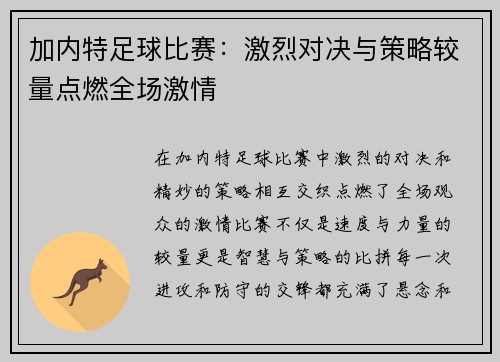 加内特足球比赛：激烈对决与策略较量点燃全场激情

在加内特足球比赛中激烈的对决和精妙的策略相互交织点燃了全场观众的激情比赛不仅是速度与力量的较量更是智慧与策略的比拼每一次进攻和防守的交锋都充满了悬念和